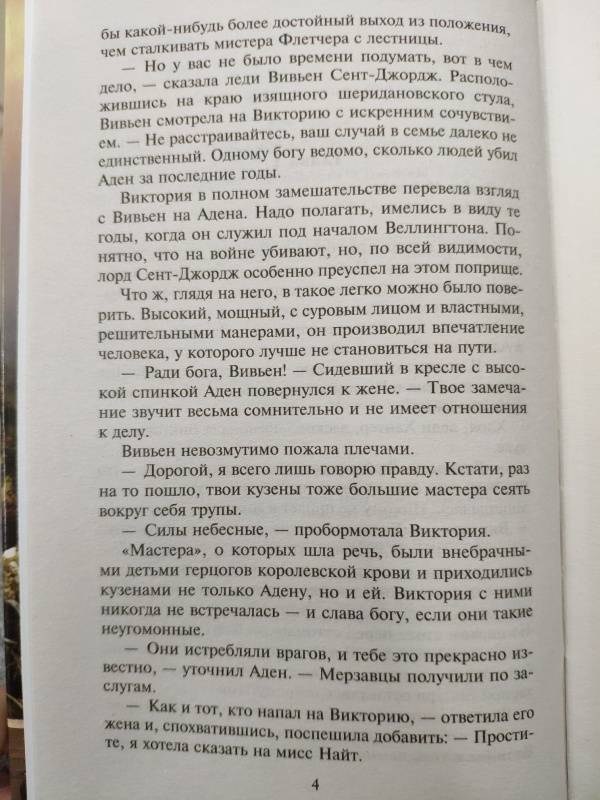 бы какой-нибудь более достойный выход из положения, чем сталкивать мистера Флетчера с лестницы.

— Но у вас не было времени подумать, вот в чем дело, — сказала леди Вивьен Сент-Джордж. Расположившись на краю изящного шеридановского стула, Вивьен смотрела на Викторию с искренним сочувствием. — Не расстраивайтесь, ваш случай в семье далеко не единственный. Одному богу ведомо, сколько людей убил Аден за последние годы.

Виктория в полном замешательстве перевела взгляд с Вивьен на Адена. Надо полагать, имелись в виду те годы, когда он служил под началом Веллингтона. Понятно, что на войне убивают, но, по всей видимости, лорд Сент-Джордж особенно преуспел на этом поприще.

Что ж, глядя на него, в такое легко можно было поверить. Высокий, мощный, с суровым лицом и властными, решительными манерами, он производил впечатление человека, у которого лучше не становиться на пути.

— Ради бога, Вивьен! — Сидевший в кресле с высокой спинкой Аден повернулся к жене. — Твое замечание звучит весьма сомнительно и не имеет отношения к делу.

Вивьен невозмутимо пожала плечами.

— Дорогой, я всего лишь говорю правду. Кстати, раз на то пошло, твои кузены тоже большие мастера сеять вокруг себя трупы.

— Силы небесные, — пробормотала Виктория.

«Мастера», о которых шла речь, были внебрачными детьми герцогов королевской крови и приходились кузенами не только Адену, но и ей. Виктория с ними никогда не встречалась — и слава богу, если они такие неугомонные.

— Они истребляли врагов, и тебе это прекрасно известно, — уточнил Аден. — Мерзавцы получили по заслугам.

— Как и тот, кто напал на Викторию, — ответила его жена и, спохватившись, поспешила добавить: — Простите, я хотела сказать на мисс Найт.

4